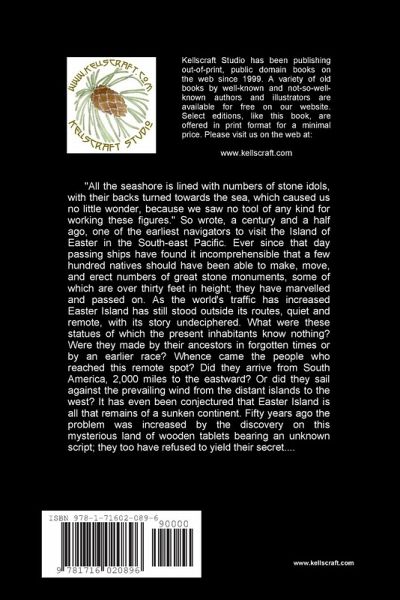 WWW.KELLSCRAFT.COM
KELLSCRAFT STUDIO

Kellscraft Studio has been publishing out-of-print, public domain books on the web since 1999. A variety of old books by well-known and not-so-well-known authors and illustrators are available for free on our website. Select editions, like this book, are offered in print format for a minimal price. Please visit us on the web at:

www.kellscraft.com

"All the seashore is lined with numbers of stone idols, with their backs turned towards the sea, which caused us no little wonder, because we saw no tool of any kind for working these figures." So wrote, a century and a half ago, one of the earliest navigators to visit the Island of Easter in the South-east Pacific. Ever since that day passing ships have found it incomprehensible that a few hundred natives should have been able to make, move, and erect numbers of great stone monuments, some of which are over thirty feet in height; they have marvelled and passed on. As the world's traffic has increased Easter Island has still stood outside its routes, quiet and remote, with its story undeciphered. What were these statues of which the present inhabitants know nothing? Were they made by their ancestors in forgotten times or by an earlier race? Whence came the people who reached this remote spot? Did they arrive from South America, 2,000 miles to the eastward? Or did they sail against the prevailing wind from the distant islands to the west? It has even been conjectured that Easter Island is all that remains of a sunken continent. Fifty years ago the problem was increased by the discovery on this mysterious land of wooden tablets bearing an unknown script; they too have refused to yield their secret....

ISBN 978-1-71602-089-6
90000
9 781716 020896

www.kellscraft.com